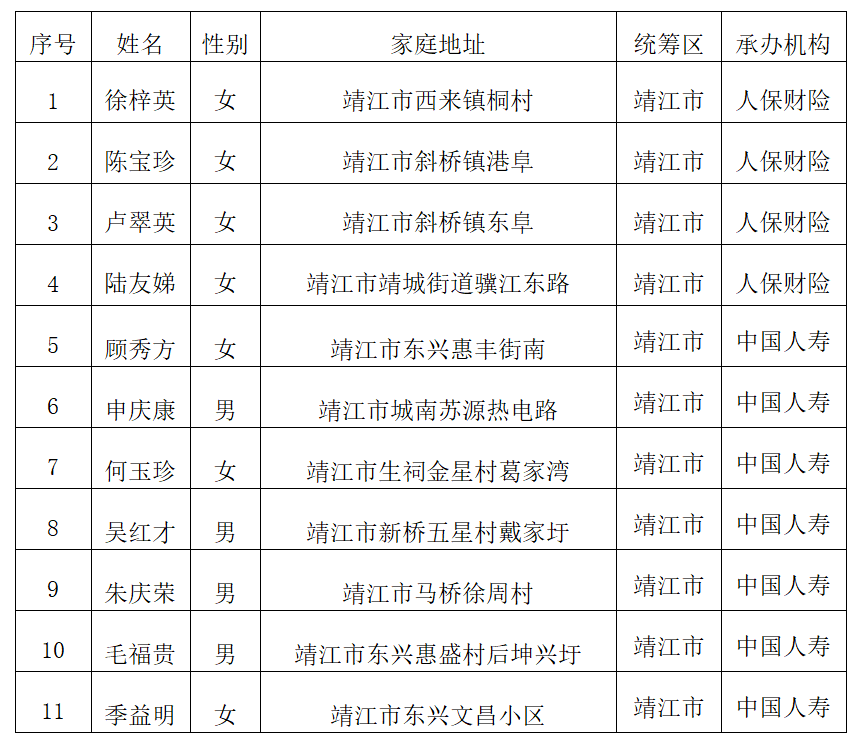 | 序号 | 姓名 | 性别 | 家庭地址 | 统筹区 | 承办机构 |
|---|---|---|---|---|---|
| 1 | 徐梓英 | 女 | 靖江市西来镇桐村 | 靖江市 | 人保财险 |
| 2 | 陈宝珍 | 女 | 靖江市斜桥镇港阜 | 靖江市 | 人保财险 |
| 3 | 卢翠英 | 女 | 靖江市斜桥镇东阜 | 靖江市 | 人保财险 |
| 4 | 陆友娣 | 女 | 靖江市靖城街道骥江东路 | 靖江市 | 人保财险 |
| 5 | 顾秀方 | 女 | 靖江市东兴惠丰街南 | 靖江市 | 中国人寿 |
| 6 | 申庆康 | 男 | 靖江市城南苏源热电路 | 靖江市 | 中国人寿 |
| 7 | 何玉珍 | 女 | 靖江市生祠金星村葛家湾 | 靖江市 | 中国人寿 |
| 8 | 吴红才 | 男 | 靖江市新桥五星村戴家圩 | 靖江市 | 中国人寿 |
| 9 | 朱庆荣 | 男 | 靖江市马桥徐周村 | 靖江市 | 中国人寿 |
| 10 | 毛福贵 | 男 | 靖江市东兴惠盛村后坤兴圩 | 靖江市 | 中国人寿 |
| 11 | 季益明 | 女 | 靖江市东兴文昌小区 | 靖江市 | 中国人寿 |